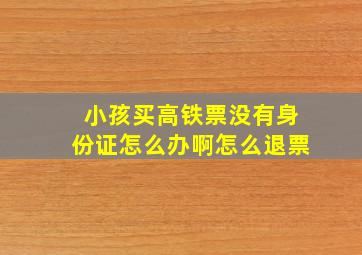 小孩买高铁票没有身份证怎么办啊怎么退票